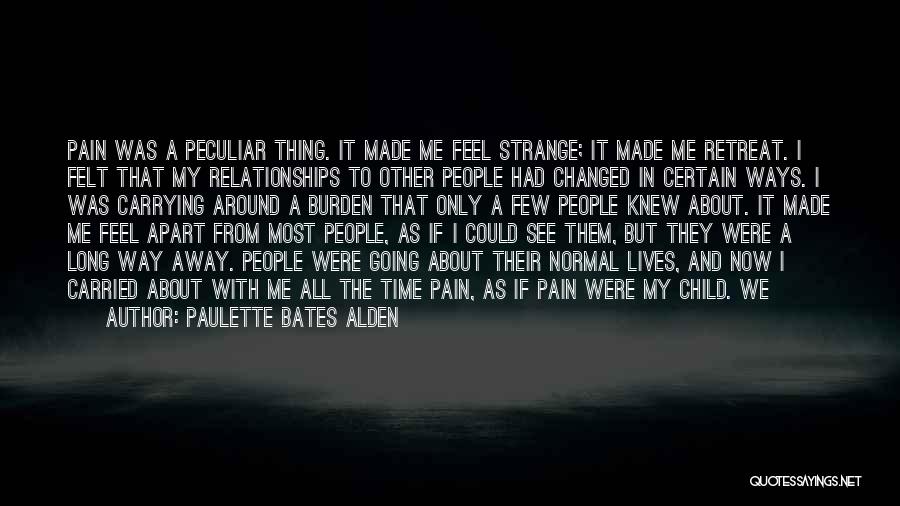 PAIN WAS A PECULIAR THING. IT MADE ME FEEL STRANGE; IT MADE ME RETREAT. I FELT THAT MY RELATIONSHIPS TO OTHER PEOPLE HAD CHANGED IN CERTAIN WAYS. I WAS CARRYING AROUND A BURDEN THAT ONLY A FEW PEOPLE KNEW ABOUT. IT MADE ME FEEL APART FROM MOST PEOPLE, AS IF I COULD SEE THEM, BUT THEY WERE A LONG WAY AWAY. PEOPLE WERE GOING ABOUT THEIR NORMAL LIVES, AND NOW I CARRIED ABOUT WITH ME ALL THE TIME PAIN, AS IF PAIN WERE MY CHILD. WE

AUTHOR: PAULETTE BATES ALDEN

QUOTESSAYINGS.NET